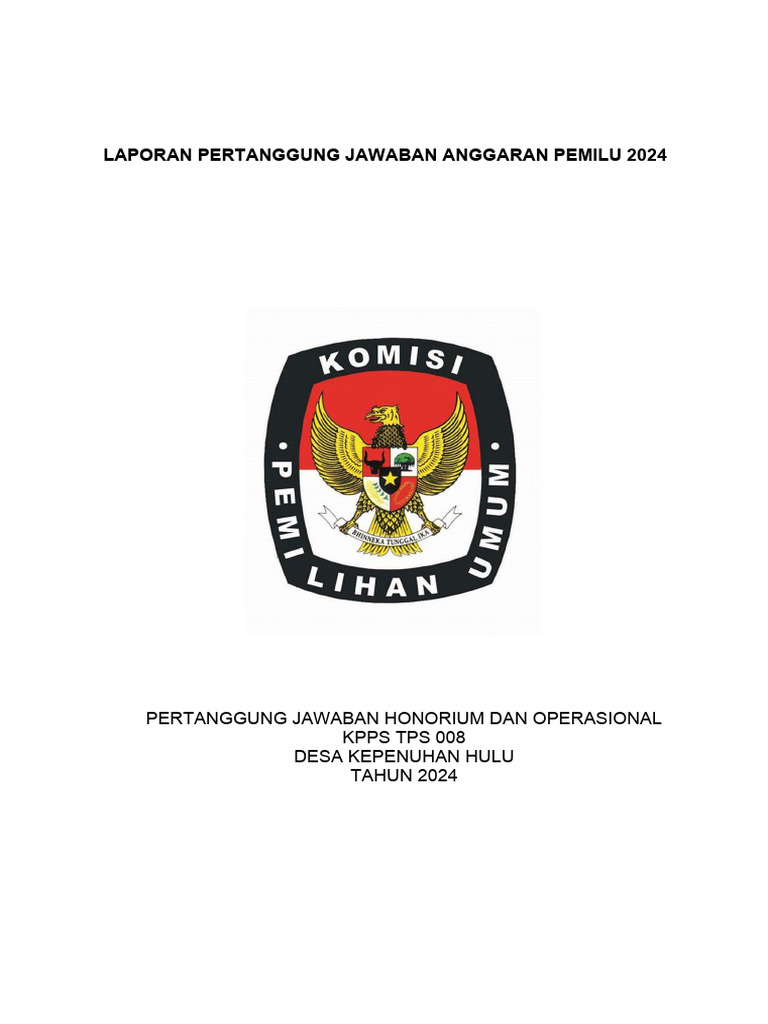 LAPORAN PERTANGGUNG JAWABAN ANGGARAN PEMILU 2024

KOMISI
PEMILIHAN UMUM

BHINNEKA TUNGGAL IKA

PERTANGGUNG JAWABAN HONORIUM DAN OPERASIONAL
KPPS TPS 008
DESA KEPENUHAN HULU
TAHUN 2024